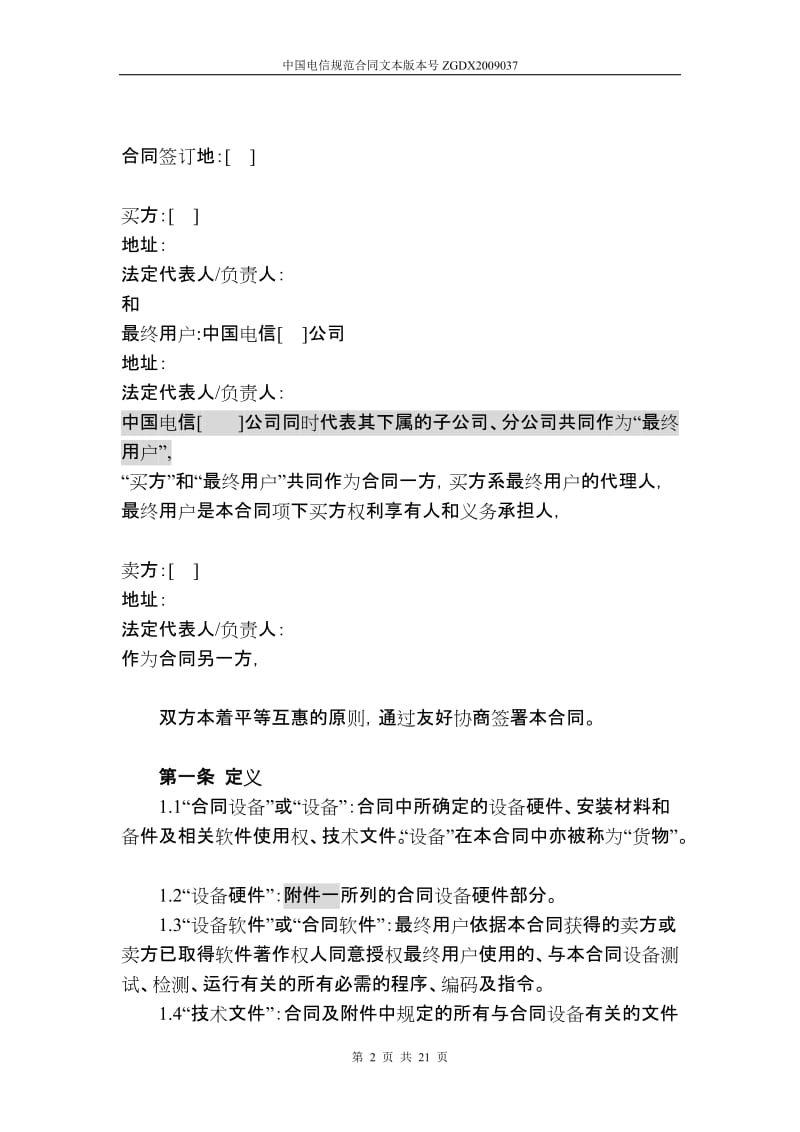 中国电信规范合同文本版本号 ZGDX2009037

合同签订地：[ ]

买方：[ ]
地址：
法定代表人/负责人：
和
最终用户：中国电信[ ]公司
地址：
法定代表人/负责人：
中国电信[ ]公司同时代表其下属的子公司、分公司共同作为“最终用户”，
“买方”和“最终用户”共同作为合同一方，买方系最终用户的代理人，最终用户是本合同项下买方权利享有人和义务承担人，

卖方：[ ]
地址：
法定代表人/负责人：
作为合同另一方，

双方本着平等互惠的原则，通过友好协商签署本合同。

第一条 定义

1.1“合同设备”或“设备”：合同中所确定的设备硬件、安装材料和备件及相关软件使用权、技术文件。“设备”在本合同中亦被称为“货物”。

1.2“设备硬件”：附件一所列的合同设备硬件部分。

1.3“设备软件”或“合同软件”：最终用户依据本合同获得的卖方或卖方已取得软件著作权人同意授权最终用户使用的、与本合同设备测试、检测、运行有关的所有必需的程序、编码及指令。

1.4“技术文件”：合同及附件中规定的所有与合同设备有关的文件

第 2 页 共 21 页